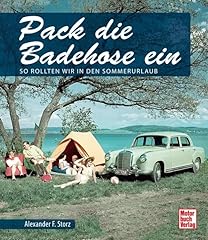 Pack die Badehose ein
SO ROLLTEN WIR IN DEN SOMMERURLAUB

Alexander F. Storz

Motor buch Verlag